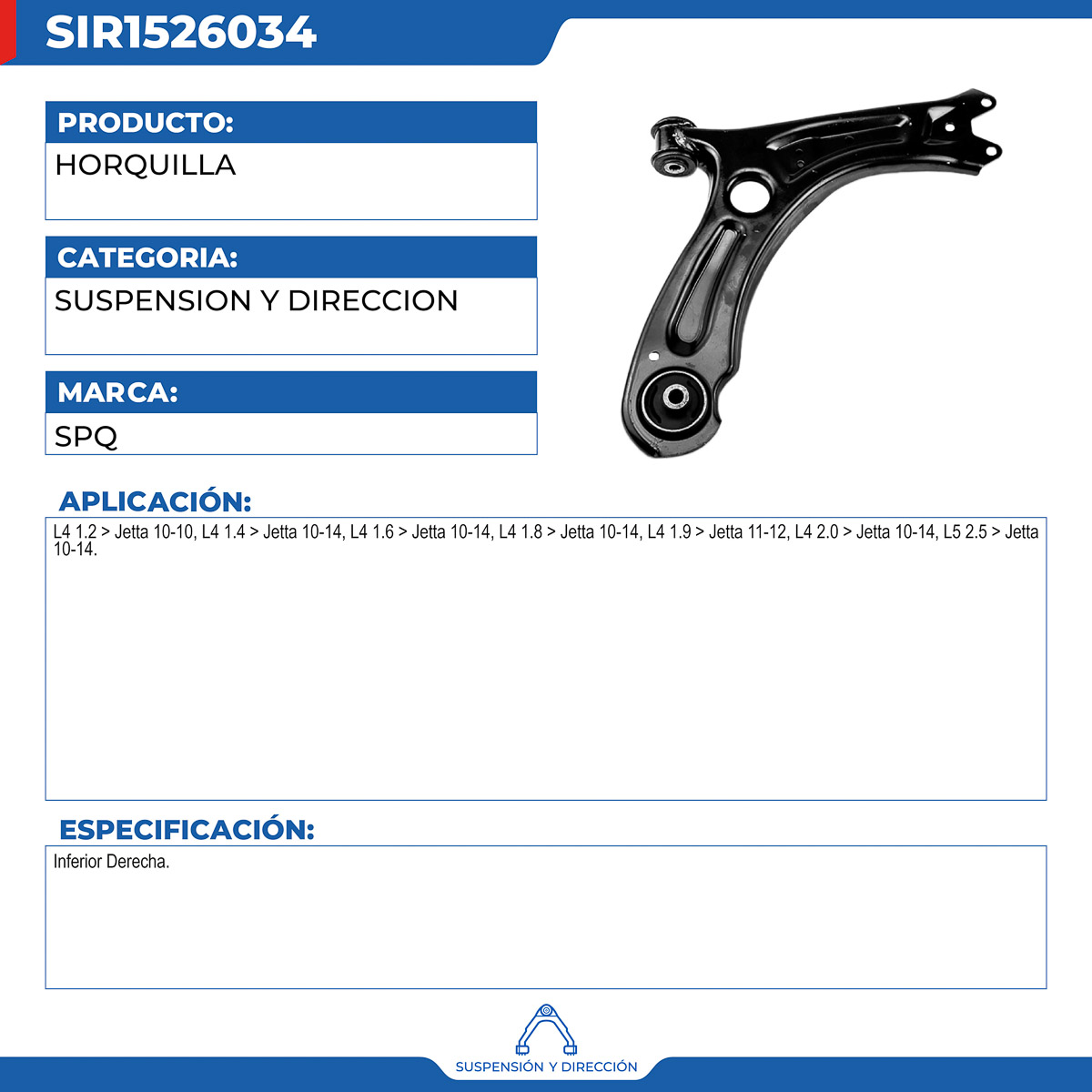 SIR1526034

PRODUCTO:

HORQUILLA

CATEGORIA:

SUSPENSION Y DIRECCION

MARCA:

SPQ

APLICACIÓN:

L4 1.2 > Jetta 10-10, L4 1.4 > Jetta 10-14, L4 1.6 > Jetta 10-14, L4 1.8 > Jetta 10-14, L4 1.9 > Jetta 11-12, L4 2.0 > Jetta 10-14, L5 2.5 > Jetta 10-14.

ESPECIFICACIÓN:

Inferior Derecha.

SUSPENSIÓN Y DIRECCIÓN